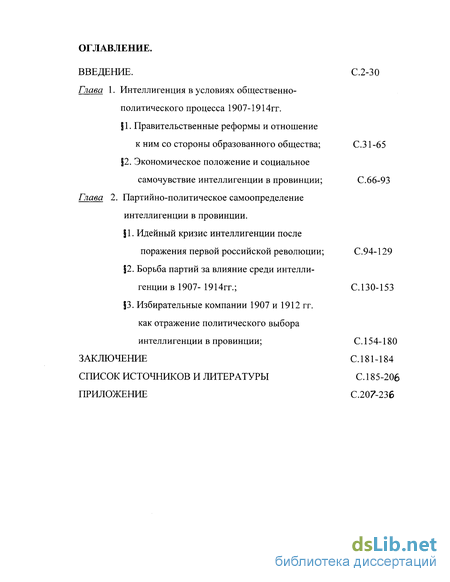 ОГЛАВЛЕНИЕ.

ВВЕДЕНИЕ. С.2-30

Глава 1. Интеллигенция в условиях общественно-политического процесса 1907-1914гг.

§1. Правительственные реформы и отношение к ним со стороны образованного общества; С.31-65

§2. Экономическое положение и социальное самочувствие интеллигенции в провинции; С.66-93

Глава 2. Партийно-политическое самоопределение интеллигенции в провинции.

§1. Идейный кризис интеллигенции после поражения первой российской революции; С.94-129

§2. Борьба партий за влияние среди интеллигенции в 1907- 1914гг.; С.130-153

§3. Избирательные компании 1907 и 1912 гг. как отражение политического выбора интеллигенции в провинции; С.154-180

ЗАКЛЮЧЕНИЕ С.181-184

СПИСОК ИСТОЧНИКОВ И ЛИТЕРАТУРЫ С.185-206

ПРИЛОЖЕНИЕ С.207-236

dsLib.net
библиотека диссертаций